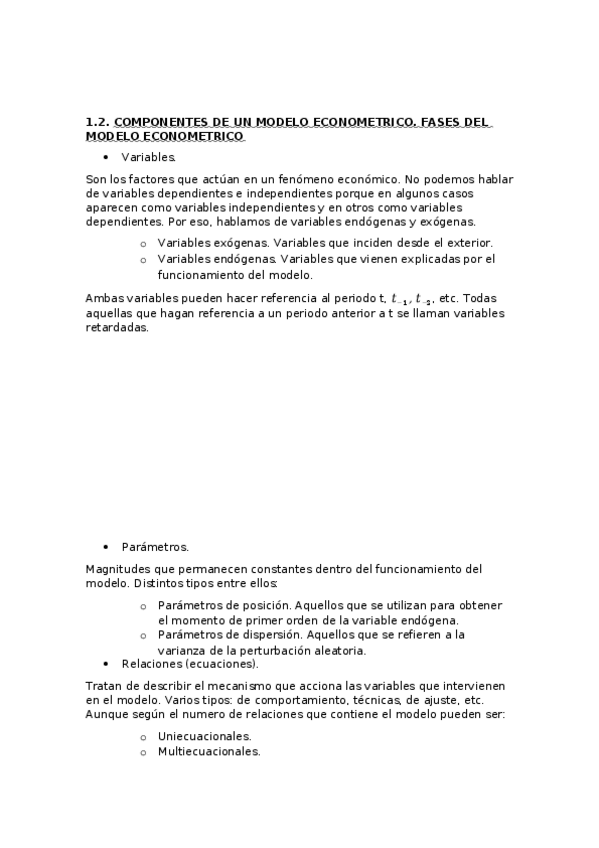 1.2. COMPONENTES DE UN MODELO ECONOMETRICO. FASES DEL MODELO ECONOMETRICO

• Variables.

Son los factores que actúan en un fenómeno económico. No podemos hablar de variables dependientes e independientes porque en algunos casos aparecen como variables independientes y en otros como variables dependientes. Por eso, hablamos de variables endógenas y exógenas.

o Variables exógenas. Variables que inciden desde el exterior.
o Variables endógenas. Variables que vienen explicadas por el funcionamiento del modelo.

Ambas variables pueden hacer referencia al periodo t, $t_{-1}$, $t_{-2}$, etc. Todas aquellas que hagan referencia a un periodo anterior a t se llaman variables retardadas.

• Parámetros.

Magnitudes que permanecen constantes dentro del funcionamiento del modelo. Distintos tipos entre ellos:

o Parámetros de posición. Aquellos que se utilizan para obtener el momento de primer orden de la variable endógena.
o Parámetros de dispersión. Aquellos que se refieren a la varianza de la perturbación aleatoria.

• Relaciones (ecuaciones).

Tratan de describir el mecanismo que acciona las variables que intervienen en el modelo. Varios tipos: de comportamiento, técnicas, de ajuste, etc. Aunque según el numero de relaciones que contiene el modelo pueden ser:

o Uniecuacionales.
o Multiecuacionales.